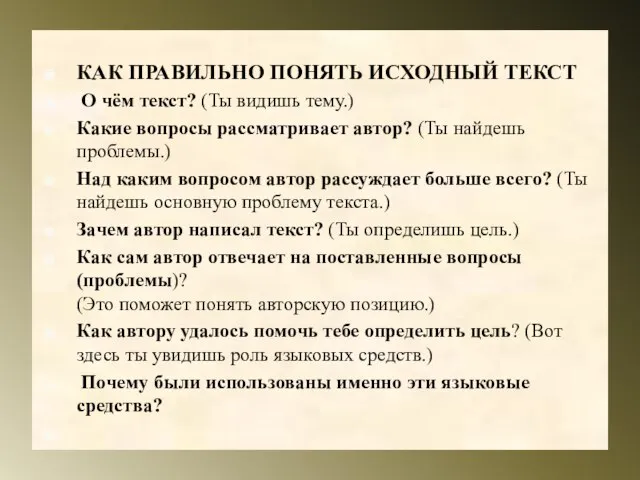 КАК ПРАВИЛЬНО ПОНЯТЬ ИСХОДНЫЙ ТЕКСТ

О чём текст? (Ты видишь тему.)

Какие вопросы рассматривает автор? (Ты найдешь проблемы.)

Над каким вопросом автор рассуждает больше всего? (Ты найдешь основную проблему текста.)

Зачем автор написал текст? (Ты определишь цель.)

Как сам автор отвечает на поставленные вопросы (проблемы)?
(Это поможет понять авторскую позицию.)

Как автору удалось помочь тебе определить цель? (Вот здесь ты увидишь роль языковых средств.)

Почему были использованы именно эти языковые средства?